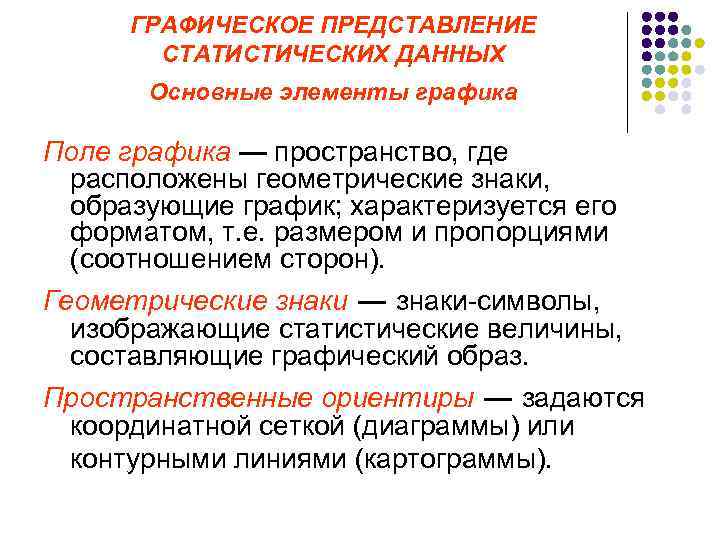 ГРАФИЧЕСКОЕ ПРЕДСТАВЛЕНИЕ СТАТИСТИЧЕСКИХ ДАННЫХ

Основные элементы графика

Поле графика — пространство, где расположены геометрические знаки, образующие график; характеризуется его форматом, т.е. размером и пропорциями (соотношением сторон).

Геометрические знаки — знаки-символы, изображающие статистические величины, составляющие графический образ.

Пространственные ориентиры — задаются координатной сеткой (диаграммы) или контурными линиями (картограммы).